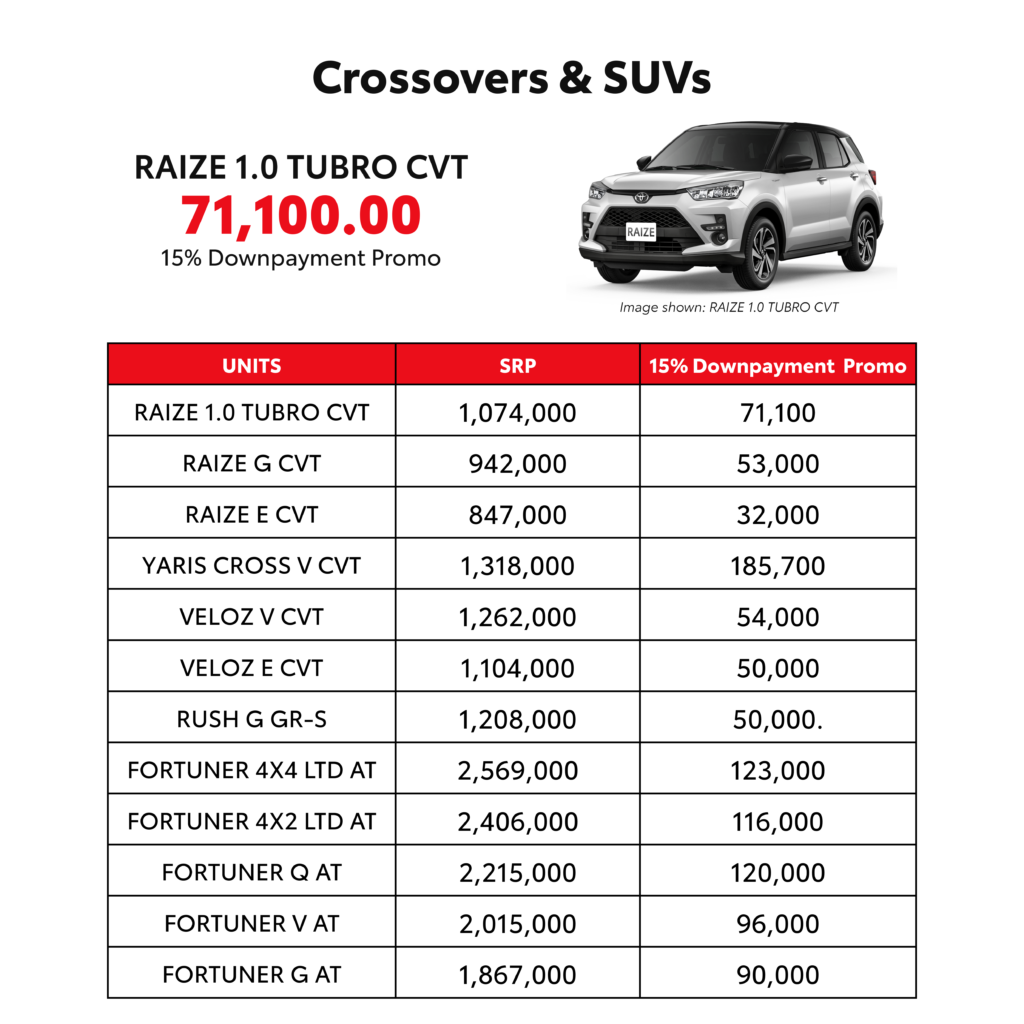 Crossovers & SUVs

RAIZE 1.0 TUBRO CVT
71,100.00
15% Downpayment Promo

RAIZE

Image shown: RAIZE 1.0 TUBRO CVT

| UNITS | SRP | 15% Downpayment Promo |
|---|---|---|
| RAIZE 1.0 TUBRO CVT | 1,074,000 | 71,100 |
| RAIZE G CVT | 942,000 | 53,000 |
| RAIZE E CVT | 847,000 | 32,000 |
| YARIS CROSS V CVT | 1,318,000 | 185,700 |
| VELOZ V CVT | 1,262,000 | 54,000 |
| VELOZ E CVT | 1,104,000 | 50,000 |
| RUSH G GR-S | 1,208,000 | 50,000. |
| FORTUNER 4X4 LTD AT | 2,569,000 | 123,000 |
| FORTUNER 4X2 LTD AT | 2,406,000 | 116,000 |
| FORTUNER Q AT | 2,215,000 | 120,000 |
| FORTUNER V AT | 2,015,000 | 96,000 |
| FORTUNER G AT | 1,867,000 | 90,000 |